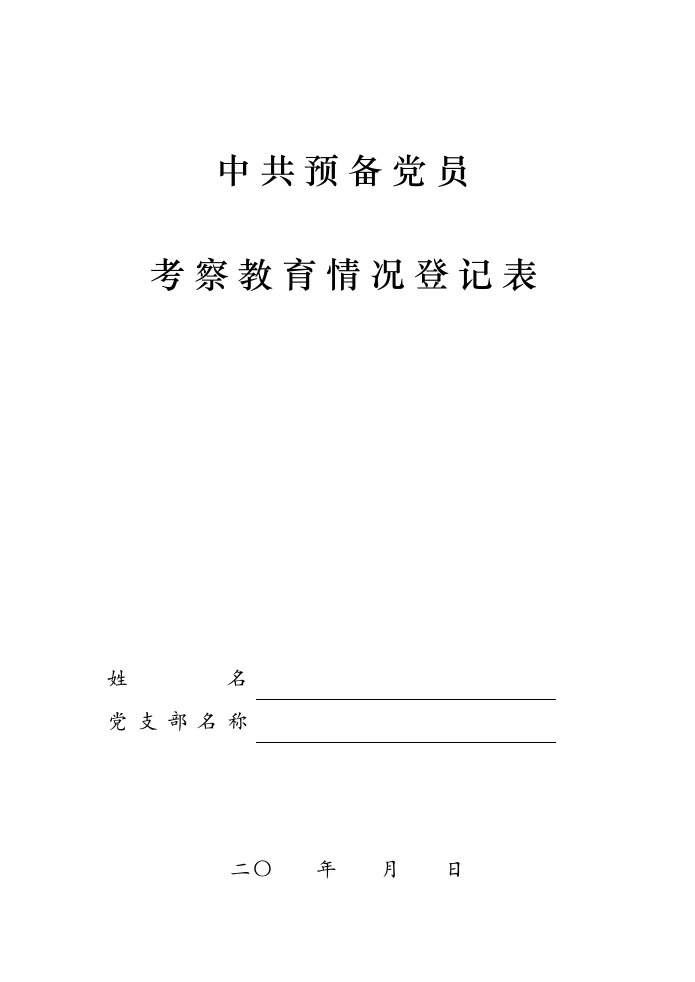 中共预备党员

考察教育情况登记表

姓　　　名

党支部名称

二〇　　年　　月　　日